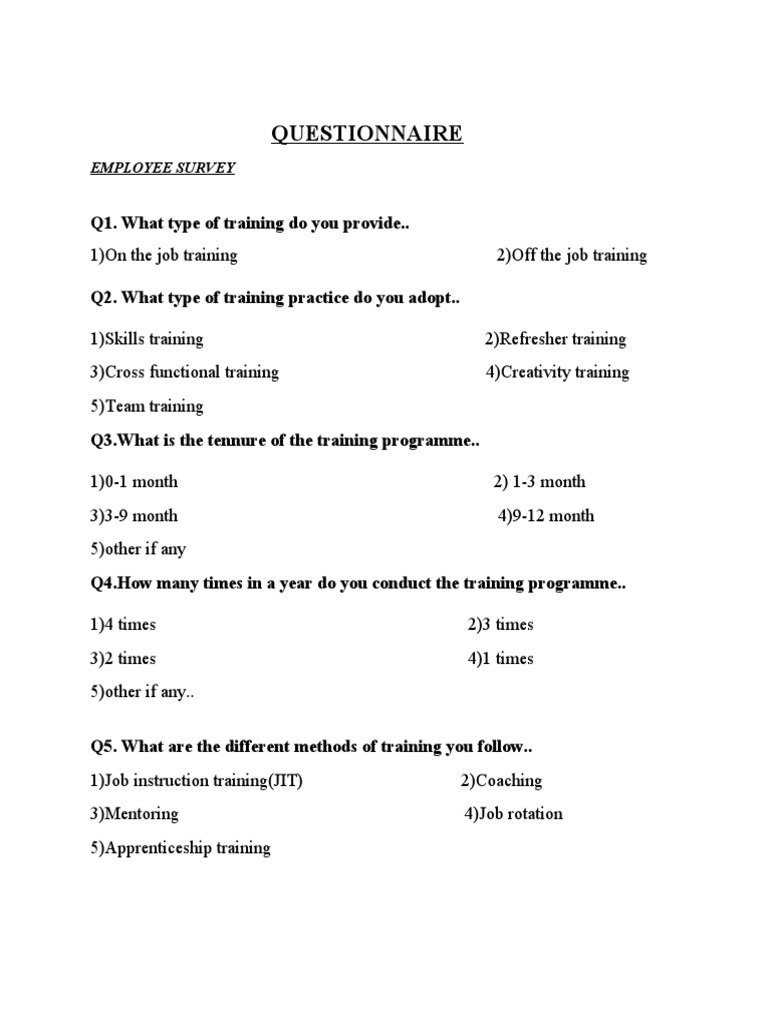 QUESTIONNAIRE

EMPLOYEE SURVEY

Q1. What type of training do you provide..

1)On the job training 2)Off the job training

Q2. What type of training practice do you adopt..

1)Skills training 2)Refresher training

3)Cross functional training 4)Creativity training

5)Team training

Q3.What is the tennure of the training programme..

1)0-1 month 2) 1-3 month

3)3-9 month 4)9-12 month

5)other if any

Q4.How many times in a year do you conduct the training programme..

1)4 times 2)3 times

3)2 times 4)1 times

5)other if any..

Q5. What are the different methods of training you follow..

1)Job instruction training(JIT) 2)Coaching

3)Mentoring 4)Job rotation

5)Apprenticeship training